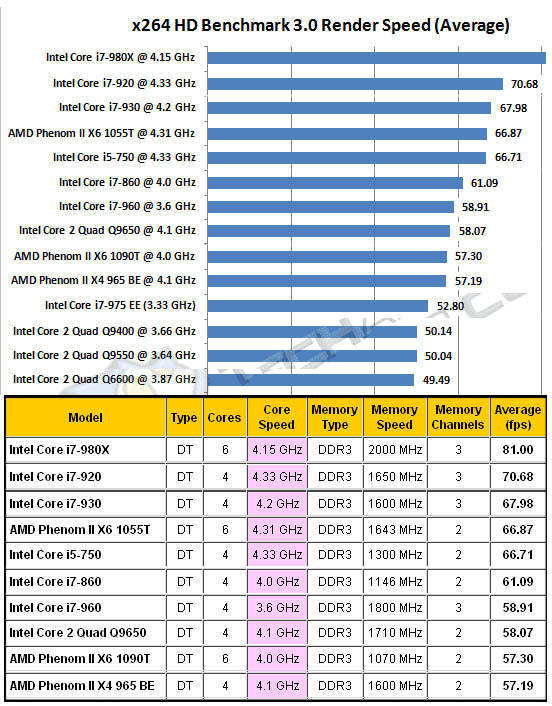 x264 HD Benchmark 3.0 Render Speed (Average)

Intel Core i7-980X @ 4.15 GHz
Intel Core i7-920 @ 4.33 GHz 70.68
Intel Core i7-930 @ 4.2 GHz 67.98
AMD Phenom II X6 1055T @ 4.31 GHz 66.87
Intel Core i5-750 @ 4.33 GHz 66.71
Intel Core i7-860 @ 4.0 GHz 61.09
Intel Core i7-960 @ 3.6 GHz 58.91
Intel Core 2 Quad Q9650 @ 4.1 GHz 58.07
AMD Phenom II X6 1090T @ 4.0 GHz 57.30
AMD Phenom II X4 965 BE @ 4.1 GHz 57.19
Intel Core i7-975 EE (3.33 GHz) 52.80
Intel Core 2 Quad Q9400 @ 3.66 GHz 50.14
Intel Core 2 Quad Q9550 @ 3.64 GHz 50.04
Intel Core 2 Quad Q6600 @ 3.87 GHz 49.49

| Model | Type | Cores | Core Speed | Memory Type | Memory Speed | Memory Channels | Average (fps) |
|---|---|---|---|---|---|---|---|
| Intel Core i7-980X | DT | 6 | 4.15 GHz | DDR3 | 2000 MHz | 3 | 81.00 |
| Intel Core i7-920 | DT | 4 | 4.33 GHz | DDR3 | 1650 MHz | 3 | 70.68 |
| Intel Core i7-930 | DT | 4 | 4.2 GHz | DDR3 | 1600 MHz | 3 | 67.98 |
| AMD Phenom II X6 1055T | DT | 6 | 4.31 GHz | DDR3 | 1643 MHz | 2 | 66.87 |
| Intel Core i5-750 | DT | 4 | 4.33 GHz | DDR3 | 1300 MHz | 2 | 66.71 |
| Intel Core i7-860 | DT | 4 | 4.0 GHz | DDR3 | 1146 MHz | 2 | 61.09 |
| Intel Core i7-960 | DT | 4 | 3.6 GHz | DDR3 | 1800 MHz | 3 | 58.91 |
| Intel Core 2 Quad Q9650 | DT | 4 | 4.1 GHz | DDR3 | 1710 MHz | 2 | 58.07 |
| AMD Phenom II X6 1090T | DT | 6 | 4.0 GHz | DDR3 | 1070 MHz | 2 | 57.30 |
| AMD Phenom II X4 965 BE | DT | 4 | 4.1 GHz | DDR3 | 1600 MHz | 2 | 57.19 |